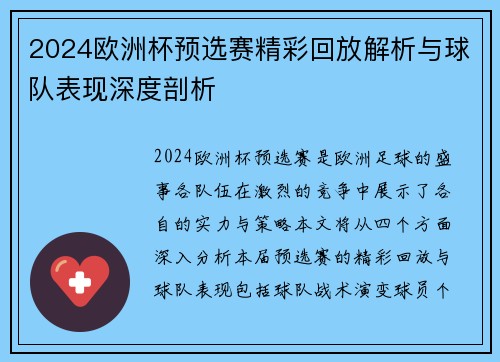 2024欧洲杯预选赛精彩回放解析与球队表现深度剖析

2024欧洲杯预选赛是欧洲足球的盛事各队伍在激烈的竞争中展示了各自的实力与策略本文将从四个方面深入分析本届预选赛的精彩回放与球队表现包括球队战术演变球员个